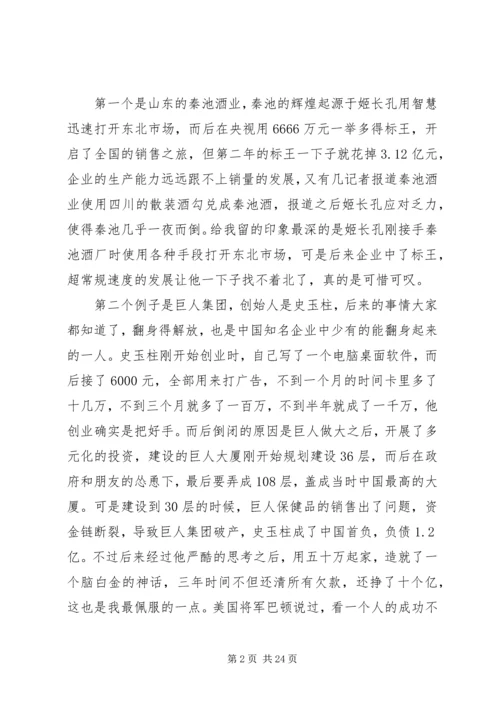 第一个是山东的秦池酒业，秦池的辉煌起源于姬长孔用智慧迅速打开东北市场，而后在央视用6666万元一举多得标王，开启了全国的销售之旅，但第二年的标王一下子就花掉3.12亿元，企业的生产能力远远跟不上销量的发展，又有几记者报道秦池酒业使用四川的散装酒勾兑成秦池酒，报道之后姬长孔应对乏力，使得秦池几乎一夜而倒。给我留的印象最深的是姬长孔刚接手秦池酒厂时使用各种手段打开东北市场，可是后来企业中了标王，超常规速度的发展让他一下子找不着北了，真的是可惜可叹。

第二个例子是巨人集团，创始人是史玉柱，后来的事情大家都知道了，翻身得解放，也是中国知名企业中少有的能翻身起来的一人。史玉柱刚开始创业时，自己写了一个电脑桌面软件，而后接了6000元，全部用来打广告，不到一个月的时间卡里多了十几万，不到三个月就多了一百万，不到半年就成了一千万，他创业确实是把好手。而后倒闭的原因是巨人做大之后，开展了多元化的投资，建设的巨人大厦刚开始规划建设36层，而后在政府和朋友的怂恿下，最后要弄成108层，盖成当时中国最高的大厦。可是建设到30层的时候，巨人保健品的销售出了问题，资金链断裂，导致巨人集团破产，史玉柱成了中国首负，负债1.2亿。不过后来经过他严酷的思考之后，用五十万起家，造就了一个脑白金的神话，三年时间不但还清所有欠款，还挣了十个亿，这也是我最佩服的一点。美国将军巴顿说过，看一个人的成功不

第2页 共24页